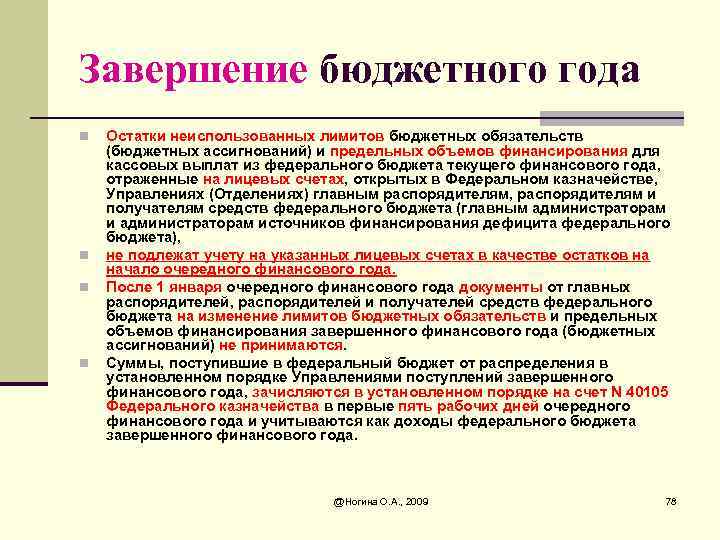 Завершение бюджетного года

Остатки неиспользованных лимитов бюджетных обязательств (бюджетных ассигнований) и предельных объемов финансирования для кассовых выплат из федерального бюджета текущего финансового года, отраженные на лицевых счетах, открытых в Федеральном казначействе, Управлениях (Отделениях) главным распорядителям, распорядителям и получателям средств федерального бюджета (главным администраторам и администраторам источников финансирования дефицита федерального бюджета),

не подлежат учету на указанных лицевых счетах в качестве остатков на начало очередного финансового года.

После 1 января очередного финансового года документы от главных распорядителей, распорядителей и получателей средств федерального бюджета на изменение лимитов бюджетных обязательств и предельных объемов финансирования завершенного финансового года (бюджетных ассигнований) не принимаются.

Суммы, поступившие в федеральный бюджет от распределения в установленном порядке Управлениями поступлений завершенного финансового года, зачисляются в установленном порядке на счет N 40105 Федерального казначейства в первые пять рабочих дней очередного финансового года и учитываются как доходы федерального бюджета завершенного финансового года.

@Ногина О.А., 2009

78